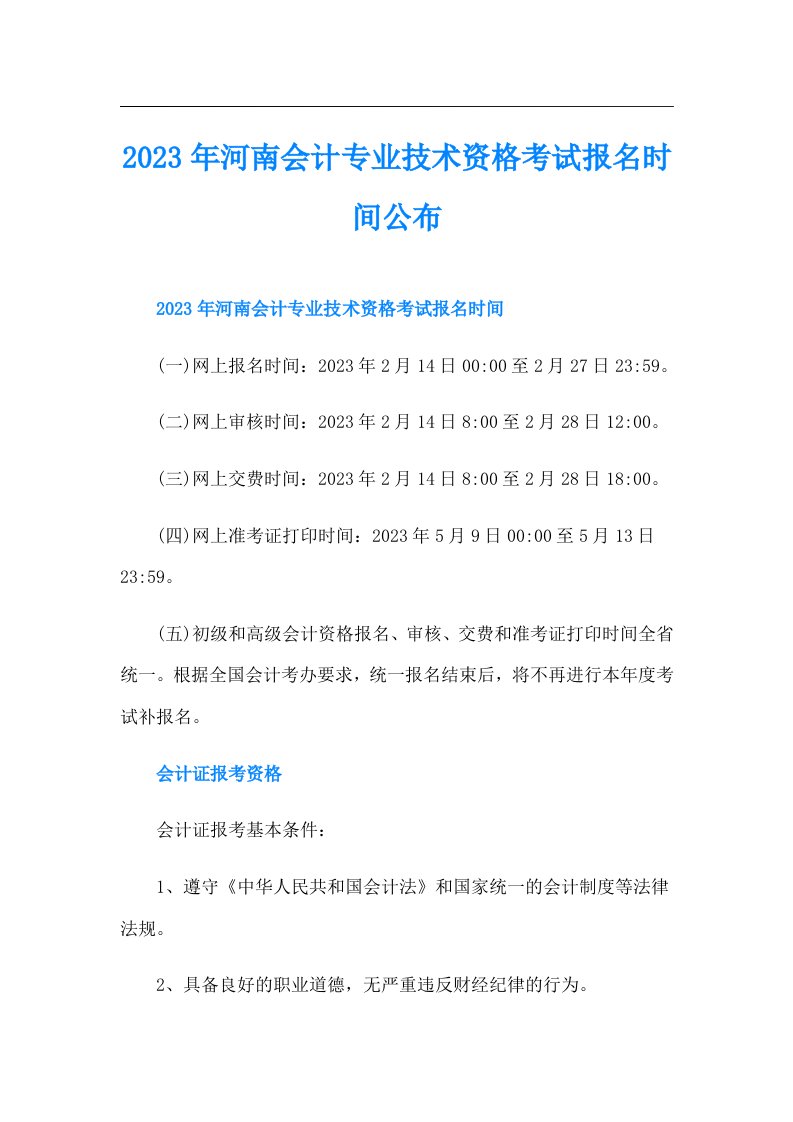 2023年河南会计专业技术资格考试报名时间公布

2023年河南会计专业技术资格考试报名时间

(一)网上报名时间：2023年2月14日00:00至2月27日23:59。

(二)网上审核时间：2023年2月14日8:00至2月28日12:00。

(三)网上交费时间：2023年2月14日8:00至2月28日18:00。

(四)网上准考证打印时间：2023年5月9日00:00至5月13日23:59。

(五)初级和高级会计资格报名、审核、交费和准考证打印时间全省统一。根据全国会计考办要求，统一报名结束后，将不再进行本年度考试补报名。

会计证报考资格

会计证报考基本条件：

1、遵守《中华人民共和国会计法》和国家统一的会计制度等法律法规。

2、具备良好的职业道德，无严重违反财经纪律的行为。